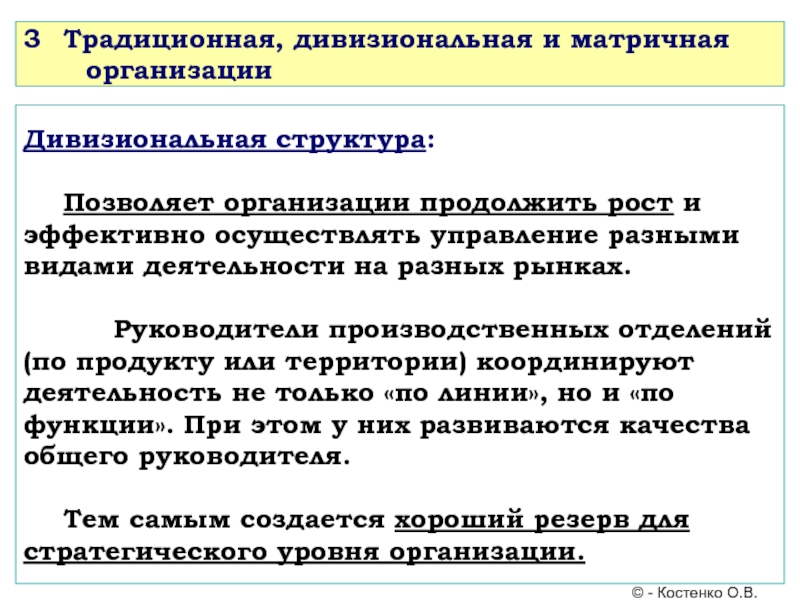 3 Традиционная, дивизиональная и матричная организации

Дивизиональная структура:

Позволяет организации продолжить рост и эффективно осуществлять управление разными видами деятельности на разных рынках.

Руководители производственных отделений (по продукту или территории) координируют деятельность не только «по линии», но и «по функции». При этом у них развиваются качества общего руководителя.

Тем самым создается хороший резерв для стратегического уровня организации.

© - Костенко О.В.